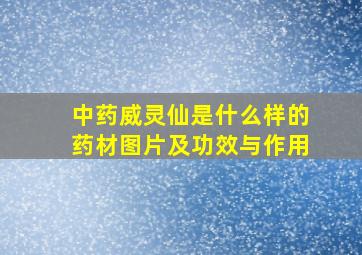 中药威灵仙是什么样的药材图片及功效与作用